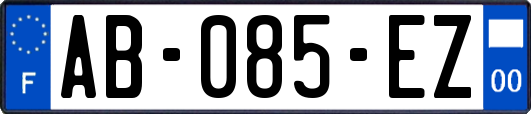 F
AB-085-EZ
00